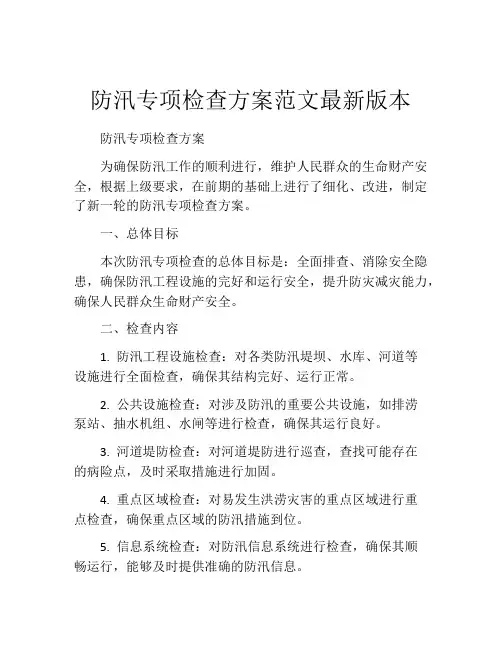 防汛专项检查方案范文最新版本

防汛专项检查方案

为确保防汛工作的顺利进行，维护人民群众的生命财产安全，根据上级要求，在前期的基础上进行了细化、改进，制定了新一轮的防汛专项检查方案。

一、总体目标

本次防汛专项检查的总体目标是：全面排查、消除安全隐患，确保防汛工程设施的完好和运行安全，提升防灾减灾能力，确保人民群众生命财产安全。

二、检查内容

1. 防汛工程设施检查：对各类防汛堤坝、水库、河道等设施进行全面检查，确保其结构完好、运行正常。

2. 公共设施检查：对涉及防汛的重要公共设施，如排涝泵站、抽水机组、水闸等进行检查，确保其运行良好。

3. 河道堤防检查：对河道堤防进行巡查，查找可能存在的病险点，及时采取措施进行加固。

4. 重点区域检查：对易发生洪涝灾害的重点区域进行重点检查，确保重点区域的防汛措施到位。

5. 信息系统检查：对防汛信息系统进行检查，确保其顺畅运行，能够及时提供准确的防汛信息。